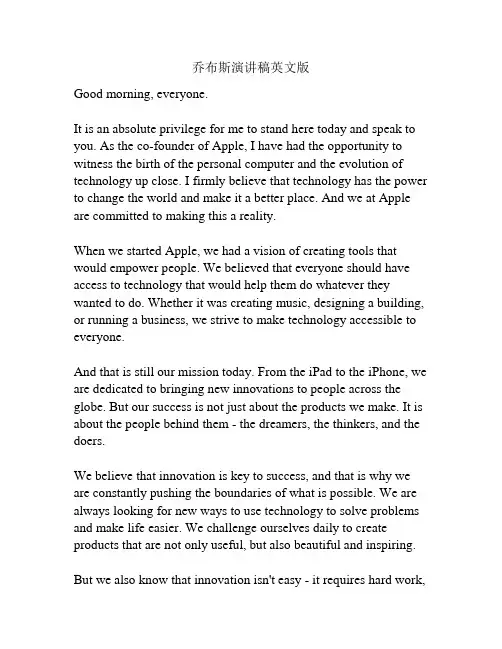 乔布斯演讲稿英文版

Good morning, everyone.

It is an absolute privilege for me to stand here today and speak to you. As the co-founder of Apple, I have had the opportunity to witness the birth of the personal computer and the evolution of technology up close. I firmly believe that technology has the power to change the world and make it a better place. And we at Apple are committed to making this a reality.

When we started Apple, we had a vision of creating tools that would empower people. We believed that everyone should have access to technology that would help them do whatever they wanted to do. Whether it was creating music, designing a building, or running a business, we strive to make technology accessible to everyone.

And that is still our mission today. From the iPad to the iPhone, we are dedicated to bringing new innovations to people across the globe. But our success is not just about the products we make. It is about the people behind them - the dreamers, the thinkers, and the doers.

We believe that innovation is key to success, and that is why we are constantly pushing the boundaries of what is possible. We are always looking for new ways to use technology to solve problems and make life easier. We challenge ourselves daily to create products that are not only useful, but also beautiful and inspiring.

But we also know that innovation isn't easy - it requires hard work,